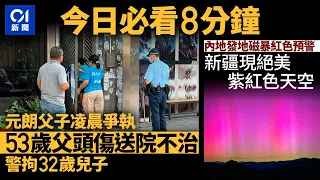 01
新聞

今日必看8分鐘

內地發地磁暴紅色預警
新疆現絕美
紫紅色天空

元朗父子凌晨爭執
53歲父頭傷送院不治
警拘32歲兒子